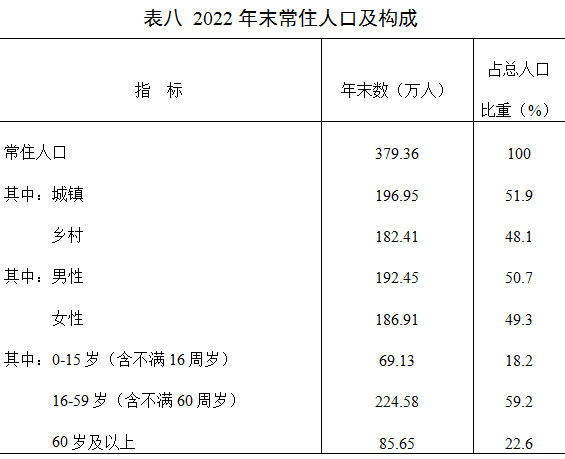 表八 2022年末常住人口及构成

| 指 标 | 年末数（万人） | 占总人口比重（%） |
|---|---|---|
| 常住人口 | 379.36 | 100 |
| 其中：城镇 | 196.95 | 51.9 |
| 乡村 | 182.41 | 48.1 |
| 其中：男性 | 192.45 | 50.7 |
| 女性 | 186.91 | 49.3 |
| 其中：0-15岁（含不满16周岁） | 69.13 | 18.2 |
| 16-59岁（含不满60周岁） | 224.58 | 59.2 |
| 60岁及以上 | 85.65 | 22.6 |